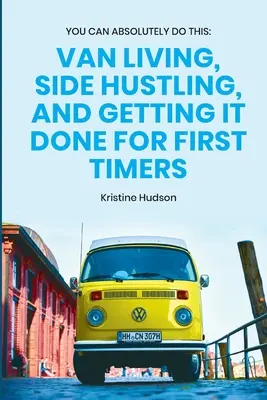 YOU CAN ABSOLUTELY DO THIS:

VAN LIVING, SIDE HUSTLING, AND GETTING IT DONE FOR FIRST TIMERS

Kristine Hudson

HH CN 307H